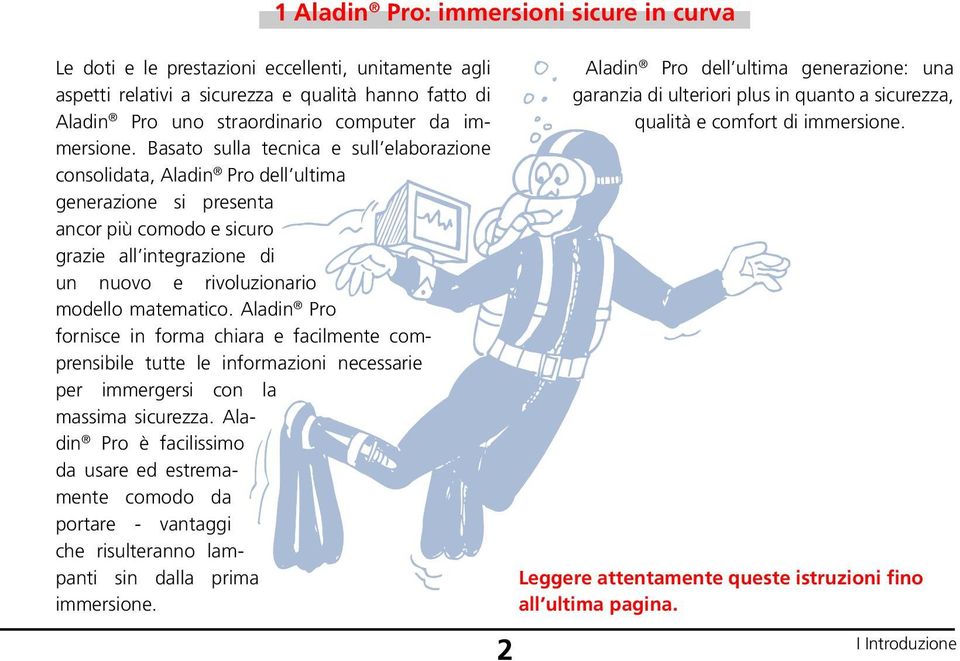 1 Aladin® Pro: immersioni sicure in curva

Le doti e le prestazioni eccellenti, unitamente agli aspetti relativi a sicurezza e qualità hanno fatto di Aladin® Pro uno straordinario computer da immersione. Basato sulla tecnica e sull'elaborazione consolidata, Aladin® Pro dell'ultima generazione si presenta ancor più comodo e sicuro grazie all'integrazione di un nuovo e rivoluzionario modello matematico. Aladin® Pro fornisce in forma chiara e facilmente comprensibile tutte le informazioni necessarie per immergersi con la massima sicurezza. Aladin® Pro è facilissimo da usare ed estremamente comodo da portare - vantaggi che risulteranno lampanti sin dalla prima immersione.

Aladin® Pro dell'ultima generazione: una garanzia di ulteriori plus in quanto a sicurezza, qualità e comfort di immersione.

Leggere attentamente queste istruzioni fino all'ultima pagina.

2

I Introduzione